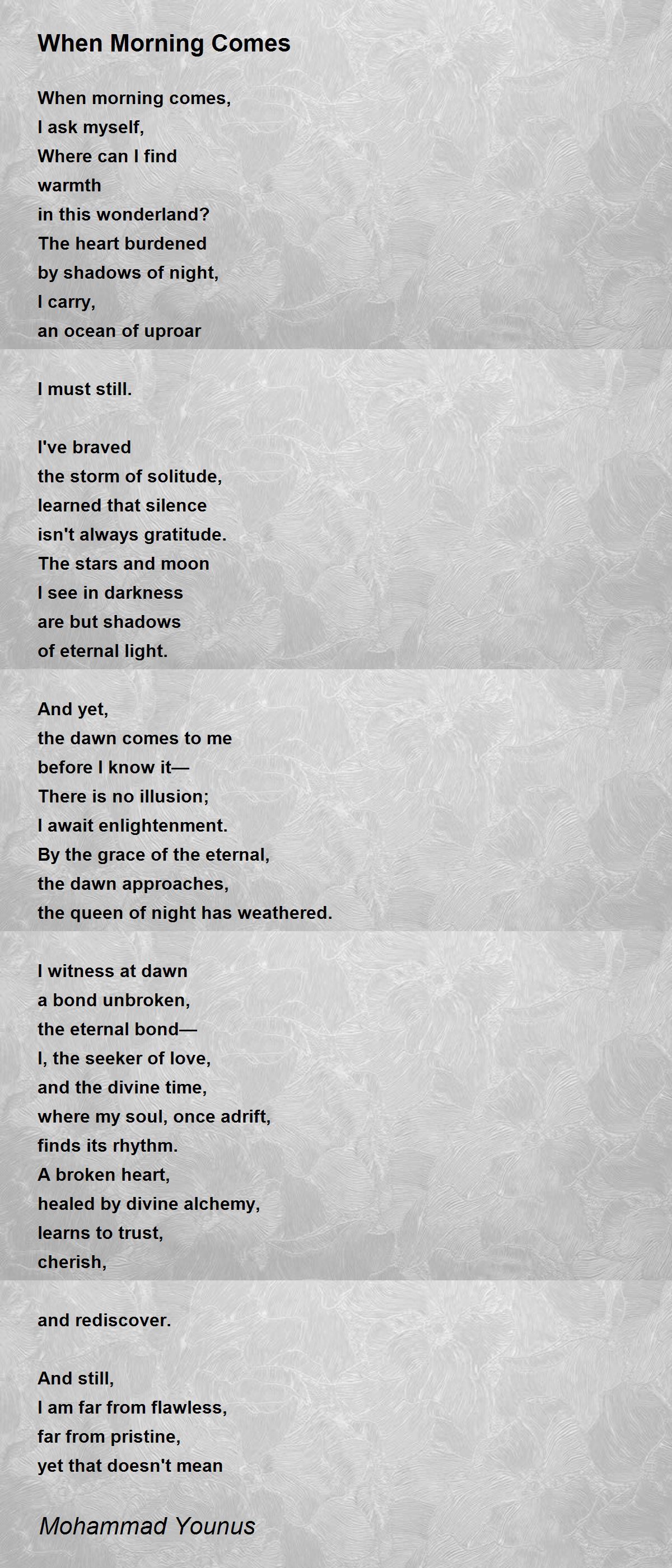 When Morning Comes

When morning comes,
I ask myself,
Where can I find
warmth
in this wonderland?
The heart burdened
by shadows of night,
I carry,
an ocean of uproar

I must still.

I've braved
the storm of solitude,
learned that silence
isn't always gratitude.
The stars and moon
I see in darkness
are but shadows
of eternal light.

And yet,
the dawn comes to me
before I know it—
There is no illusion;
I await enlightenment.
By the grace of the eternal,
the dawn approaches,
the queen of night has weathered.

I witness at dawn
a bond unbroken,
the eternal bond—
I, the seeker of love,
and the divine time,
where my soul, once adrift,
finds its rhythm.
A broken heart,
healed by divine alchemy,
learns to trust,
cherish,

and rediscover.

And still,
I am far from flawless,
far from pristine,
yet that doesn't mean

Mohammad Younus